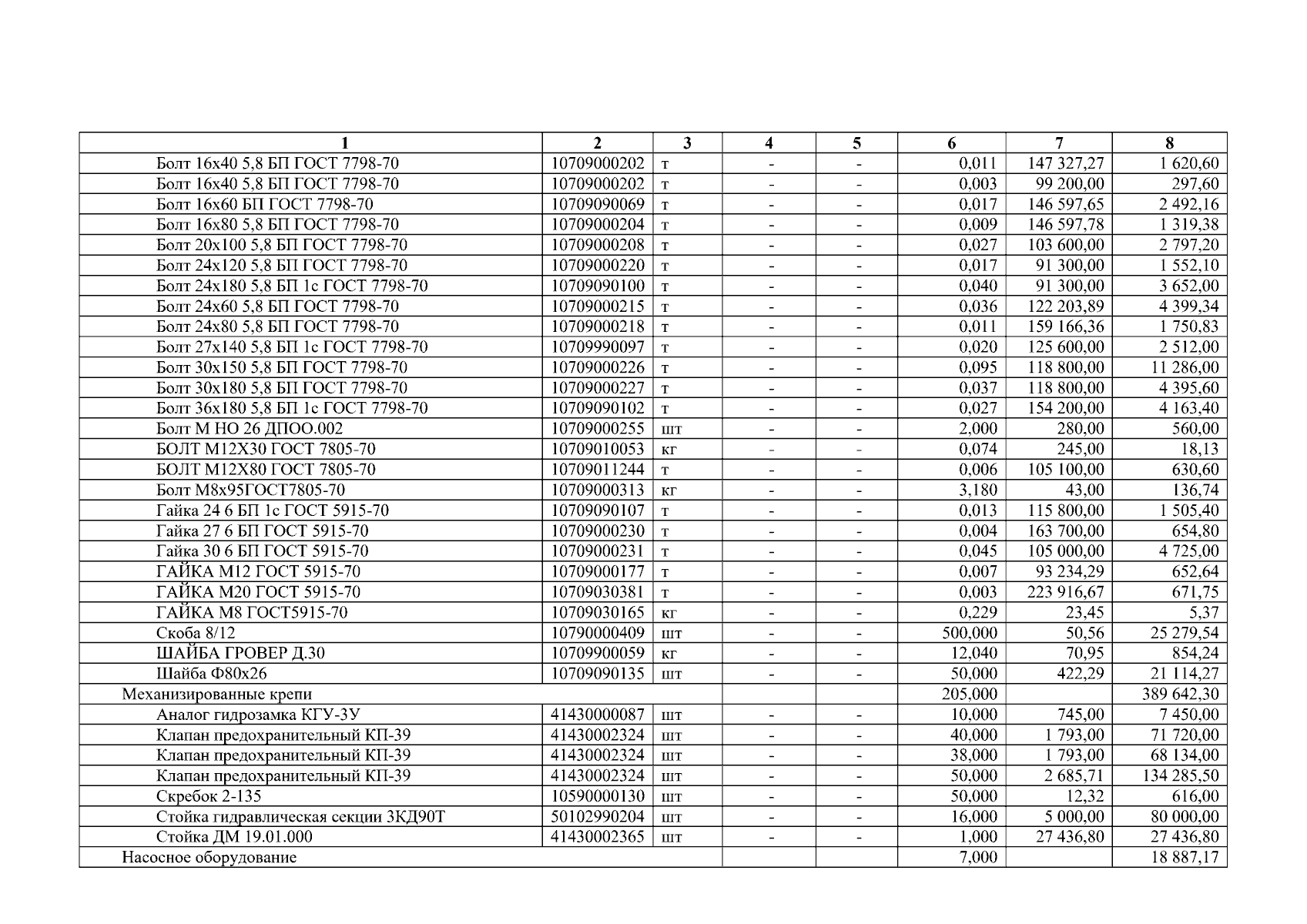 | 1 | 2 | 3 | 4 | 5 | 6 | 7 | 8 |
|---|---|---|---|---|---|---|---|
| Болт 16х40 5,8 БП ГОСТ 7798-70 | 10709000202 | т | - | - | 0,011 | 147 327,27 | 1 620,60 |
| Болт 16х40 5,8 БП ГОСТ 7798-70 | 10709000202 | т | - | - | 0,003 | 99 200,00 | 297,60 |
| Болт 16х60 БП ГОСТ 7798-70 | 10709090069 | т | - | - | 0,017 | 146 597,65 | 2 492,16 |
| Болт 16х80 5,8 БП ГОСТ 7798-70 | 10709000204 | т | - | - | 0,009 | 146 597,78 | 1 319,38 |
| Болт 20х100 5,8 БП ГОСТ 7798-70 | 10709000208 | т | - | - | 0,027 | 103 600,00 | 2 797,20 |
| Болт 24х120 5,8 БП ГОСТ 7798-70 | 10709000220 | т | - | - | 0,017 | 91 300,00 | 1 552,10 |
| Болт 24х180 5,8 БП 1с ГОСТ 7798-70 | 10709090100 | т | - | - | 0,040 | 91 300,00 | 3 652,00 |
| Болт 24х60 5,8 БП ГОСТ 7798-70 | 10709000215 | т | - | - | 0,036 | 122 203,89 | 4 399,34 |
| Болт 24х80 5,8 БП ГОСТ 7798-70 | 10709000218 | т | - | - | 0,011 | 159 166,36 | 1 750,83 |
| Болт 27х140 5,8 БП 1с ГОСТ 7798-70 | 10709990097 | т | - | - | 0,020 | 125 600,00 | 2 512,00 |
| Болт 30х150 5,8 БП ГОСТ 7798-70 | 10709000226 | т | - | - | 0,095 | 118 800,00 | 11 286,00 |
| Болт 30х180 5,8 БП ГОСТ 7798-70 | 10709000227 | т | - | - | 0,037 | 118 800,00 | 4 395,60 |
| Болт 36х180 5,8 БП 1с ГОСТ 7798-70 | 10709090102 | т | - | - | 0,027 | 154 200,00 | 4 163,40 |
| Болт М НО 26 ДПОО.002 | 10709000255 | шт | - | - | 2,000 | 280,00 | 560,00 |
| БОЛТ М12Х30 ГОСТ 7805-70 | 10709010053 | кг | - | - | 0,074 | 245,00 | 18,13 |
| БОЛТ М12Х80 ГОСТ 7805-70 | 10709011244 | т | - | - | 0,006 | 105 100,00 | 630,60 |
| Болт М8х95ГОСТ7805-70 | 10709000313 | кг | - | - | 3,180 | 43,00 | 136,74 |
| Гайка 24 6 БП 1с ГОСТ 5915-70 | 10709090107 | т | - | - | 0,013 | 115 800,00 | 1 505,40 |
| Гайка 27 6 БП ГОСТ 5915-70 | 10709000230 | т | - | - | 0,004 | 163 700,00 | 654,80 |
| Гайка 30 6 БП ГОСТ 5915-70 | 10709000231 | т | - | - | 0,045 | 105 000,00 | 4 725,00 |
| ГАЙКА М12 ГОСТ 5915-70 | 10709000177 | т | - | - | 0,007 | 93 234,29 | 652,64 |
| ГАЙКА М20 ГОСТ 5915-70 | 10709030381 | т | - | - | 0,003 | 223 916,67 | 671,75 |
| ГАЙКА М8 ГОСТ5915-70 | 10709030165 | кг | - | - | 0,229 | 23,45 | 5,37 |
| Скоба 8/12 | 10790000409 | шт | - | - | 500,000 | 50,56 | 25 279,54 |
| ШАЙБА ГРОВЕР Д.30 | 10709900059 | кг | - | - | 12,040 | 70,95 | 854,24 |
| Шайба Ф80х26 | 10709090135 | шт | - | - | 50,000 | 422,29 | 21 114,27 |
| Механизированные крепи | | | | | 205,000 | | 389 642,30 |
| Аналог гидрозамка КГУ-3У | 41430000087 | шт | - | - | 10,000 | 745,00 | 7 450,00 |
| Клапан предохранительный КП-39 | 41430002324 | шт | - | - | 40,000 | 1 793,00 | 71 720,00 |
| Клапан предохранительный КП-39 | 41430002324 | шт | - | - | 38,000 | 1 793,00 | 68 134,00 |
| Клапан предохранительный КП-39 | 41430002324 | шт | - | - | 50,000 | 2 685,71 | 134 285,50 |
| Скребок 2-135 | 10590000130 | шт | - | - | 50,000 | 12,32 | 616,00 |
| Стойка гидравлическая секции 3КД90Т | 50102990204 | шт | - | - | 16,000 | 5 000,00 | 80 000,00 |
| Стойка ДМ 19.01.000 | 41430002365 | шт | - | - | 1,000 | 27 436,80 | 27 436,80 |
| Насосное оборудование | | | | | 7,000 | | 18 887,17 |